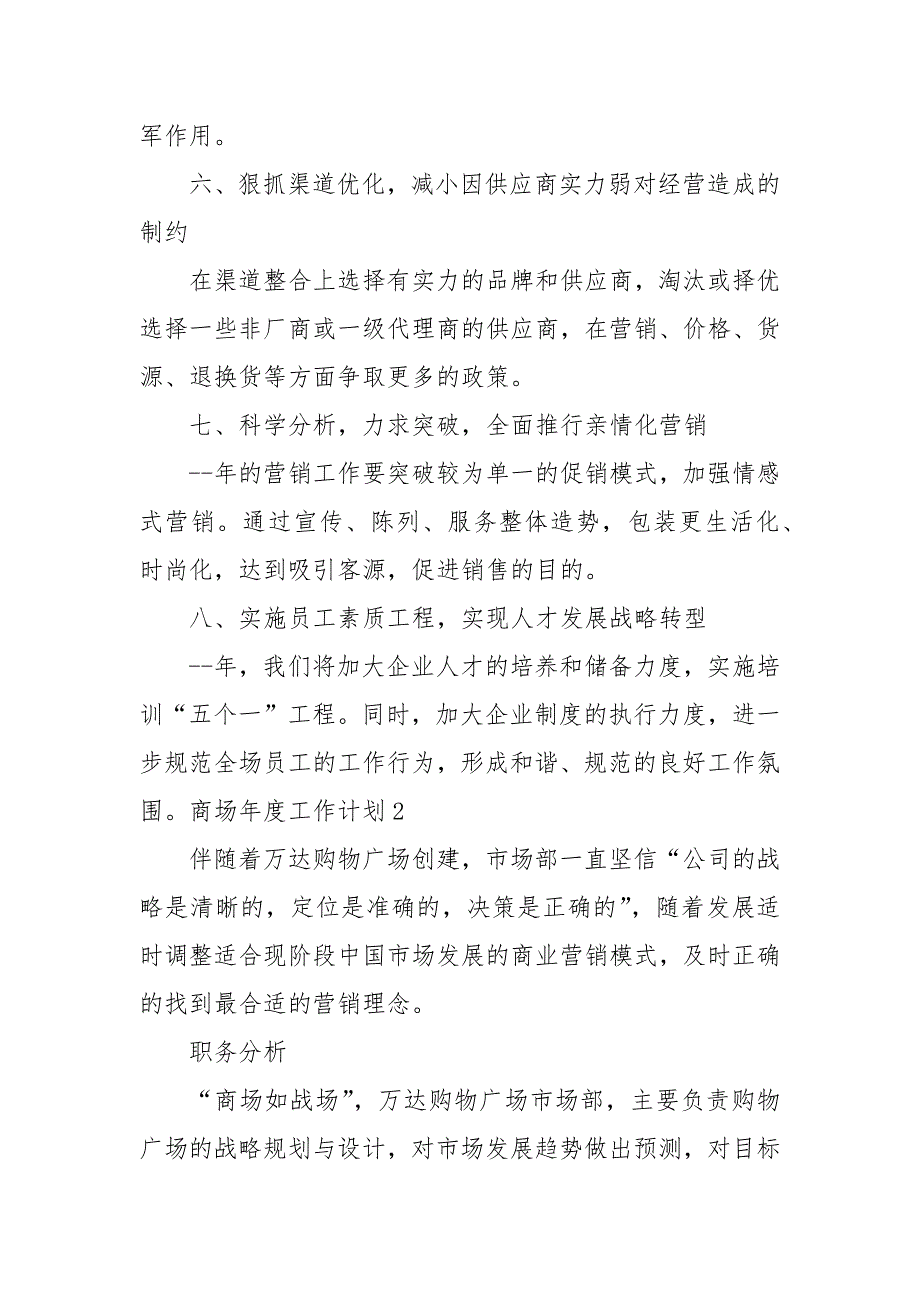 军作用。

六、狠抓渠道优化，减小因供应商实力弱对经营造成的制约

在渠道整合上选择有实力的品牌和供应商，淘汰或择优选择一些非厂商或一级代理商的供应商，在营销、价格、货源、退换货等方面争取更多的政策。

七、科学分析，力求突破，全面推行亲情化营销

--年的营销工作要突破较为单一的促销模式，加强情感式营销。通过宣传、陈列、服务整体造势，包装更生活化、时尚化，达到吸引客源，促进销售的目的。

八、实施员工素质工程，实现人才发展战略转型

--年，我们将加大企业人才的培养和储备力度，实施培训“五个一”工程。同时，加大企业制度的执行力度，进一步规范全场员工的工作行为，形成和谐、规范的良好工作氛围。商场年度工作计划2

伴随着万达购物广场创建，市场部一直坚信“公司的战略是清晰的，定位是准确的，决策是正确的”，随着发展适时调整适合现阶段中国市场发展的商业营销模式，及时正确的找到最合适的营销理念。

职务分析

“商场如战场”，万达购物广场市场部，主要负责购物广场的战略规划与设计，对市场发展趋势做出预测，对目标